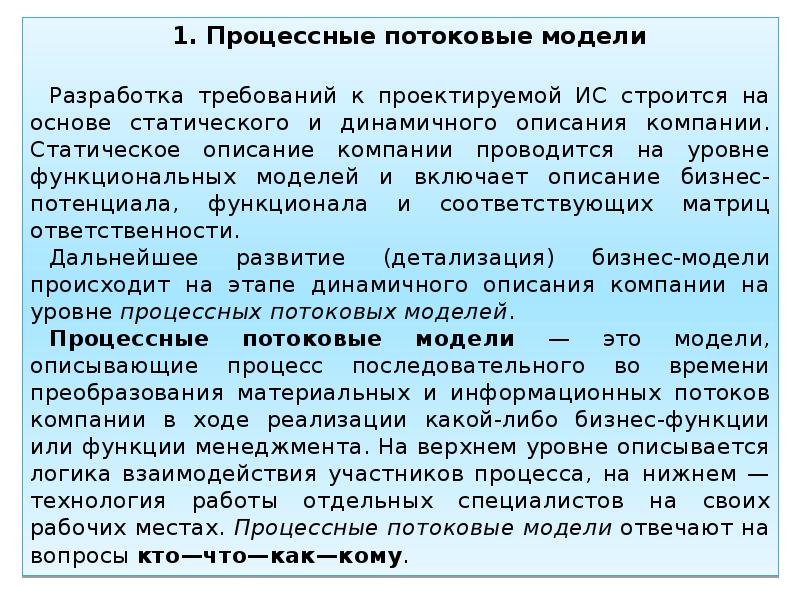 1. Процессные потоковые модели

Разработка требований к проектируемой ИС строится на основе статического и динамичного описания компании. Статическое описание компании проводится на уровне функциональных моделей и включает описание бизнес-потенциала, функционала и соответствующих матриц ответственности.

Дальнейшее развитие (детализация) бизнес-модели происходит на этапе динамичного описания компании на уровне процессных потоковых моделей.

Процессные потоковые модели — это модели, описывающие процесс последовательного во времени преобразования материальных и информационных потоков компании в ходе реализации какой-либо бизнес-функции или функции менеджмента. На верхнем уровне описывается логика взаимодействия участников процесса, на нижнем — технология работы отдельных специалистов на своих рабочих местах. Процессные потоковые модели отвечают на вопросы кто—что—как—кому.